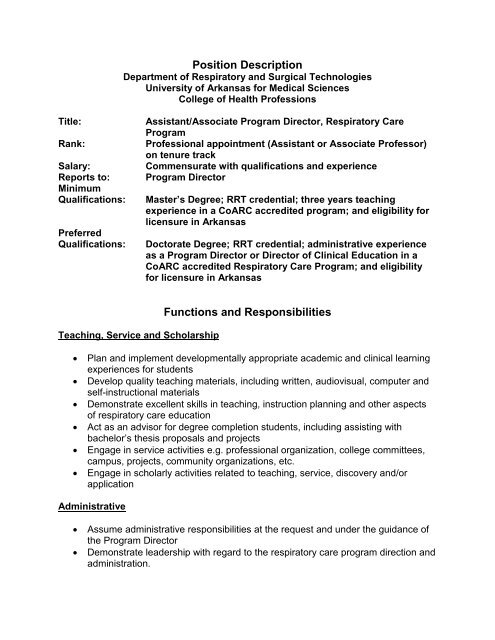 Position Description
Department of Respiratory and Surgical Technologies
University of Arkansas for Medical Sciences
College of Health Professions

Title: Assistant/Associate Program Director, Respiratory Care Program
Rank: Professional appointment (Assistant or Associate Professor) on tenure track
Salary: Commensurate with qualifications and experience
Reports to: Program Director
Minimum Qualifications: Master's Degree; RRT credential; three years teaching experience in a CoARC accredited program; and eligibility for licensure in Arkansas
Preferred Qualifications: Doctorate Degree; RRT credential; administrative experience as a Program Director or Director of Clinical Education in a CoARC accredited Respiratory Care Program; and eligibility for licensure in Arkansas

Functions and Responsibilities

Teaching, Service and Scholarship

• Plan and implement developmentally appropriate academic and clinical learning experiences for students
• Develop quality teaching materials, including written, audiovisual, computer and self-instructional materials
• Demonstrate excellent skills in teaching, instruction planning and other aspects of respiratory care education
• Act as an advisor for degree completion students, including assisting with bachelor's thesis proposals and projects
• Engage in service activities e.g. professional organization, college committees, campus, projects, community organizations, etc.
• Engage in scholarly activities related to teaching, service, discovery and/or application

Administrative

• Assume administrative responsibilities at the request and under the guidance of the Program Director
• Demonstrate leadership with regard to the respiratory care program direction and administration.